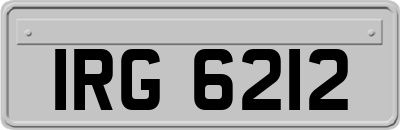 IRG 6212